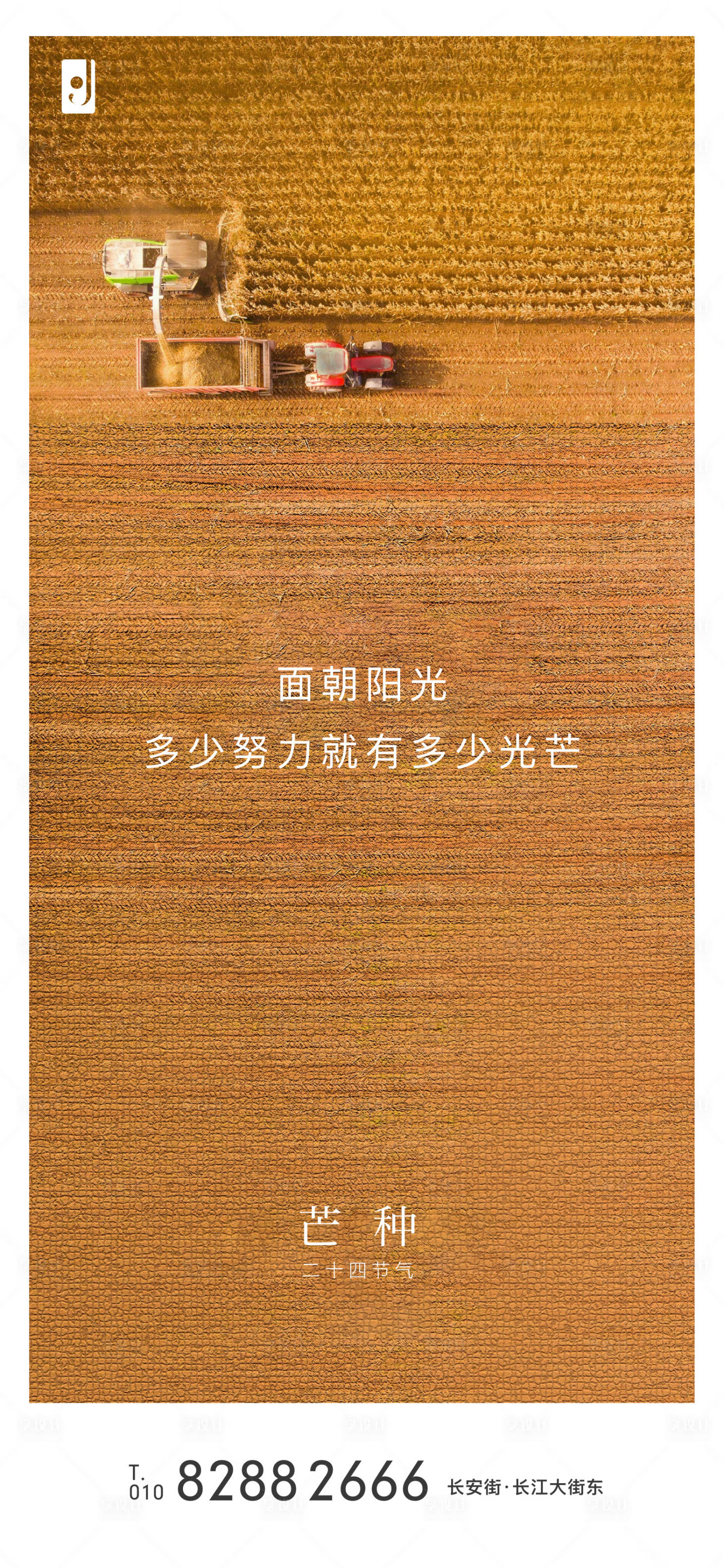 面朝阳光
多少努力就有多少光芒

芒 种
二十四节气

T.
010 8288 2666 长安街·长江大街东